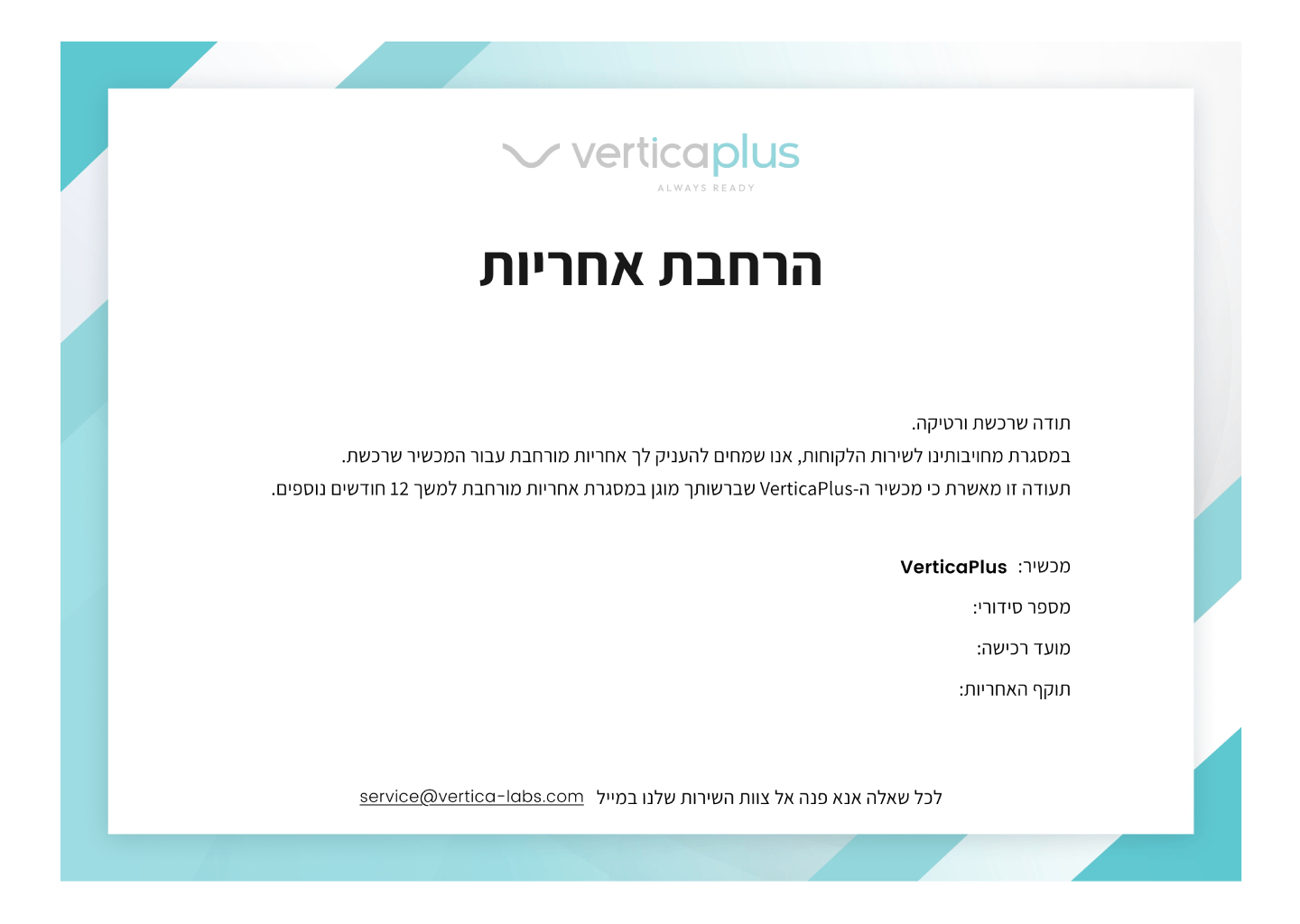 verticaplus
ALWAYS READY

הרחבת אחריות

תודה שרכשת ורטיקה.
במסגרת מחויבותינו לשירות הלקוחות, אנו שמחים להעניק לך אחריות מורחבת עבור המכשיר שרכשת.
תעודה זו מאשרת כי מכשיר ה-VerticaPlus שברשותך מוגן במסגרת אחריות מורחבת למשך 12 חודשים נוספים.

מכשיר: VerticaPlus

מספר סידורי:

מועד רכישה:

תוקף האחריות:

לכל שאלה אנא פנה אל צוות השירות שלנו במייל service@vertica-labs.com